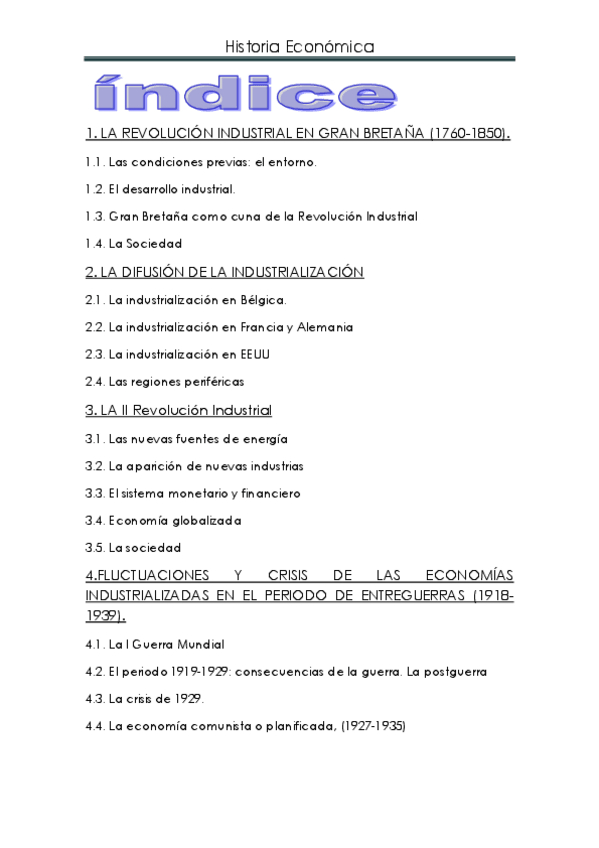 Historia Económica

índice

1. LA REVOLUCIÓN INDUSTRIAL EN GRAN BRETAÑA (1760-1850).

1.1. Las condiciones previas: el entorno.

1.2. El desarrollo industrial.

1.3. Gran Bretaña como cuna de la Revolución Industrial

1.4. La Sociedad

2. LA DIFUSIÓN DE LA INDUSTRIALIZACIÓN

2.1. La industrialización en Bélgica.

2.2. La industrialización en Francia y Alemania

2.3. La industrialización en EEUU

2.4. Las regiones periféricas

3. LA II Revolución Industrial

3.1. Las nuevas fuentes de energía

3.2. La aparición de nuevas industrias

3.3. El sistema monetario y financiero

3.4. Economía globalizada

3.5. La sociedad

4.FLUCTUACIONES Y CRISIS DE LAS ECONOMÍAS INDUSTRIALIZADAS EN EL PERIODO DE ENTREGUERRAS (1918-1939).

4.1. La I Guerra Mundial

4.2. El periodo 1919-1929: consecuencias de la guerra. La postguerra

4.3. La crisis de 1929.

4.4. La economía comunista o planificada, (1927-1935)